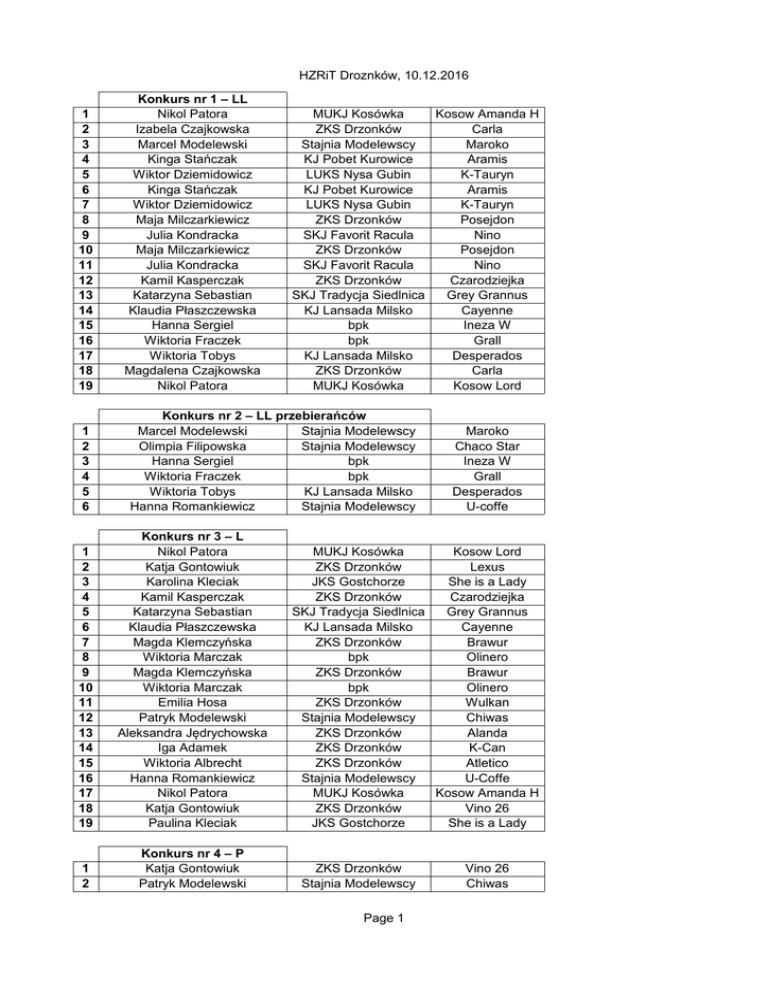 HZRiT Droznków, 10.12.2016

| | Konkurs nr 1 – LL | | |
|---|---|---|---|
| 1 | Nikol Patora | MUKJ Kosówka | Kosow Amanda H |
| 2 | Izabela Czajkowska | ZKS Drzonków | Carla |
| 3 | Marcel Modelewski | Stajnia Modelewscy | Maroko |
| 4 | Kinga Stańczak | KJ Pobet Kurowice | Aramis |
| 5 | Wiktor Dziemidowicz | LUKS Nysa Gubin | K-Tauryn |
| 6 | Kinga Stańczak | KJ Pobet Kurowice | Aramis |
| 7 | Wiktor Dziemidowicz | LUKS Nysa Gubin | K-Tauryn |
| 8 | Maja Milczarkiewicz | ZKS Drzonków | Posejdon |
| 9 | Julia Kondracka | SKJ Favorit Racula | Nino |
| 10 | Maja Milczarkiewicz | ZKS Drzonków | Posejdon |
| 11 | Julia Kondracka | SKJ Favorit Racula | Nino |
| 12 | Kamil Kasperczak | ZKS Drzonków | Czarodziejka |
| 13 | Katarzyna Sebastian | SKJ Tradycja Siedlnica | Grey Grannus |
| 14 | Klaudia Płaszczewska | KJ Lansada Milsko | Cayenne |
| 15 | Hanna Sergiel | bpk | Ineza W |
| 16 | Wiktoria Fraczek | bpk | Grall |
| 17 | Wiktoria Tobys | KJ Lansada Milsko | Desperados |
| 18 | Magdalena Czajkowska | ZKS Drzonków | Carla |
| 19 | Nikol Patora | MUKJ Kosówka | Kosow Lord |

| | Konkurs nr 2 – LL przebierańców | | |
|---|---|---|---|
| 1 | Marcel Modelewski | Stajnia Modelewscy | Maroko |
| 2 | Olimpia Filipowska | Stajnia Modelewscy | Chaco Star |
| 3 | Hanna Sergiel | bpk | Ineza W |
| 4 | Wiktoria Fraczek | bpk | Grall |
| 5 | Wiktoria Tobys | KJ Lansada Milsko | Desperados |
| 6 | Hanna Romankiewicz | Stajnia Modelewscy | U-coffe |

| | Konkurs nr 3 – L | | |
|---|---|---|---|
| 1 | Nikol Patora | MUKJ Kosówka | Kosow Lord |
| 2 | Katja Gontowiuk | ZKS Drzonków | Lexus |
| 3 | Karolina Kleciak | JKS Gostchorze | She is a Lady |
| 4 | Kamil Kasperczak | ZKS Drzonków | Czarodziejka |
| 5 | Katarzyna Sebastian | SKJ Tradycja Siedlnica | Grey Grannus |
| 6 | Klaudia Płaszczewska | KJ Lansada Milsko | Cayenne |
| 7 | Magda Klemczyńska | ZKS Drzonków | Brawur |
| 8 | Wiktoria Marczak | bpk | Olinero |
| 9 | Magda Klemczyńska | ZKS Drzonków | Brawur |
| 10 | Wiktoria Marczak | bpk | Olinero |
| 11 | Emilia Hosa | ZKS Drzonków | Wulkan |
| 12 | Patryk Modelewski | Stajnia Modelewscy | Chiwas |
| 13 | Aleksandra Jędrychowska | ZKS Drzonków | Alanda |
| 14 | Iga Adamek | ZKS Drzonków | K-Can |
| 15 | Wiktoria Albrecht | ZKS Drzonków | Atletico |
| 16 | Hanna Romankiewicz | Stajnia Modelewscy | U-Coffe |
| 17 | Nikol Patora | MUKJ Kosówka | Kosow Amanda H |
| 18 | Katja Gontowiuk | ZKS Drzonków | Vino 26 |
| 19 | Paulina Kleciak | JKS Gostchorze | She is a Lady |

| | Konkurs nr 4 – P | | |
|---|---|---|---|
| 1 | Katja Gontowiuk | ZKS Drzonków | Vino 26 |
| 2 | Patryk Modelewski | Stajnia Modelewscy | Chiwas |

Page 1